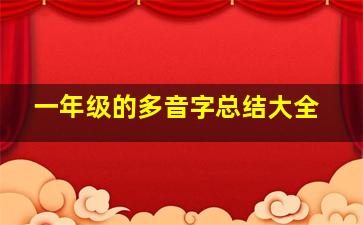 一年级的多音字总结大全